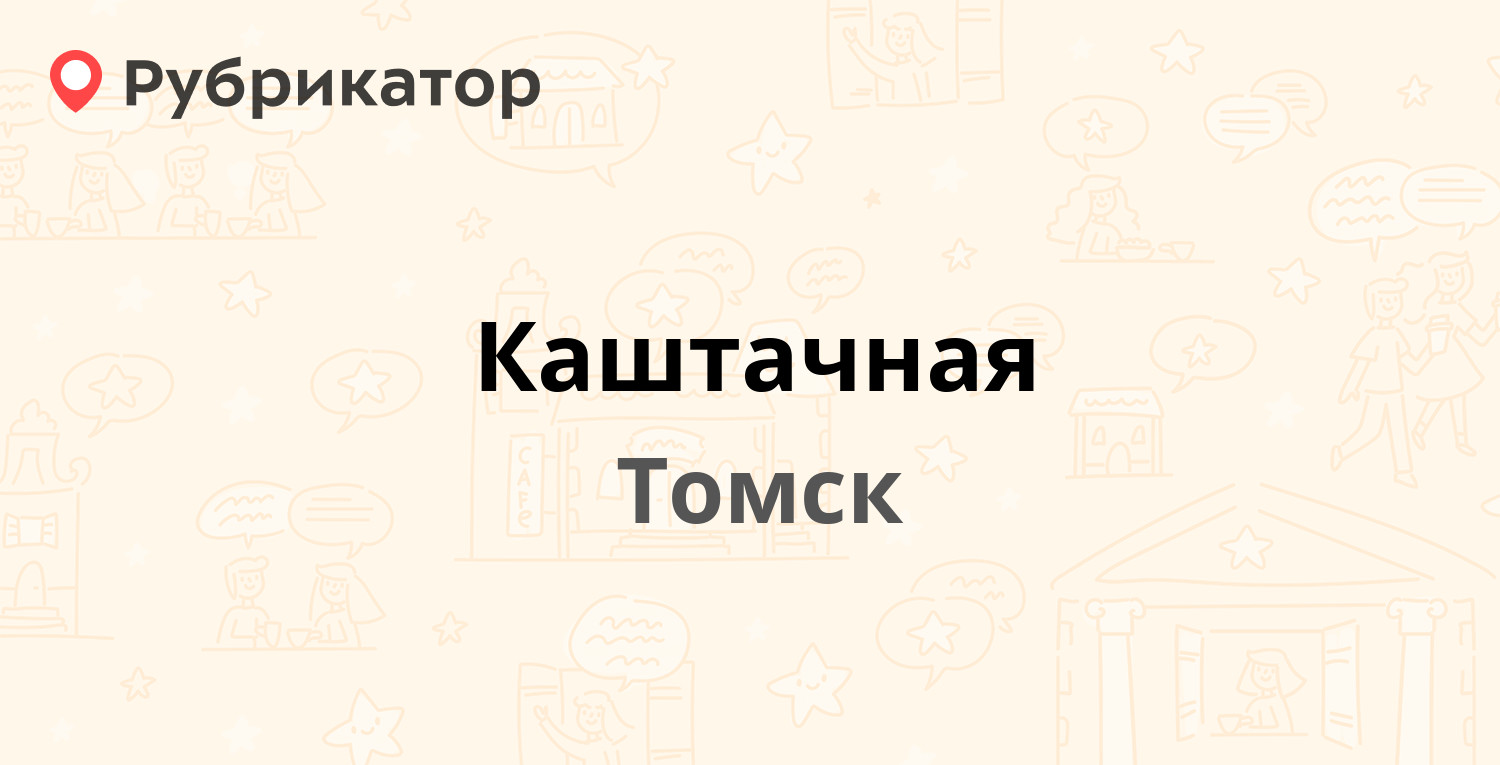 Рубрикатор

Каштачная

Томск